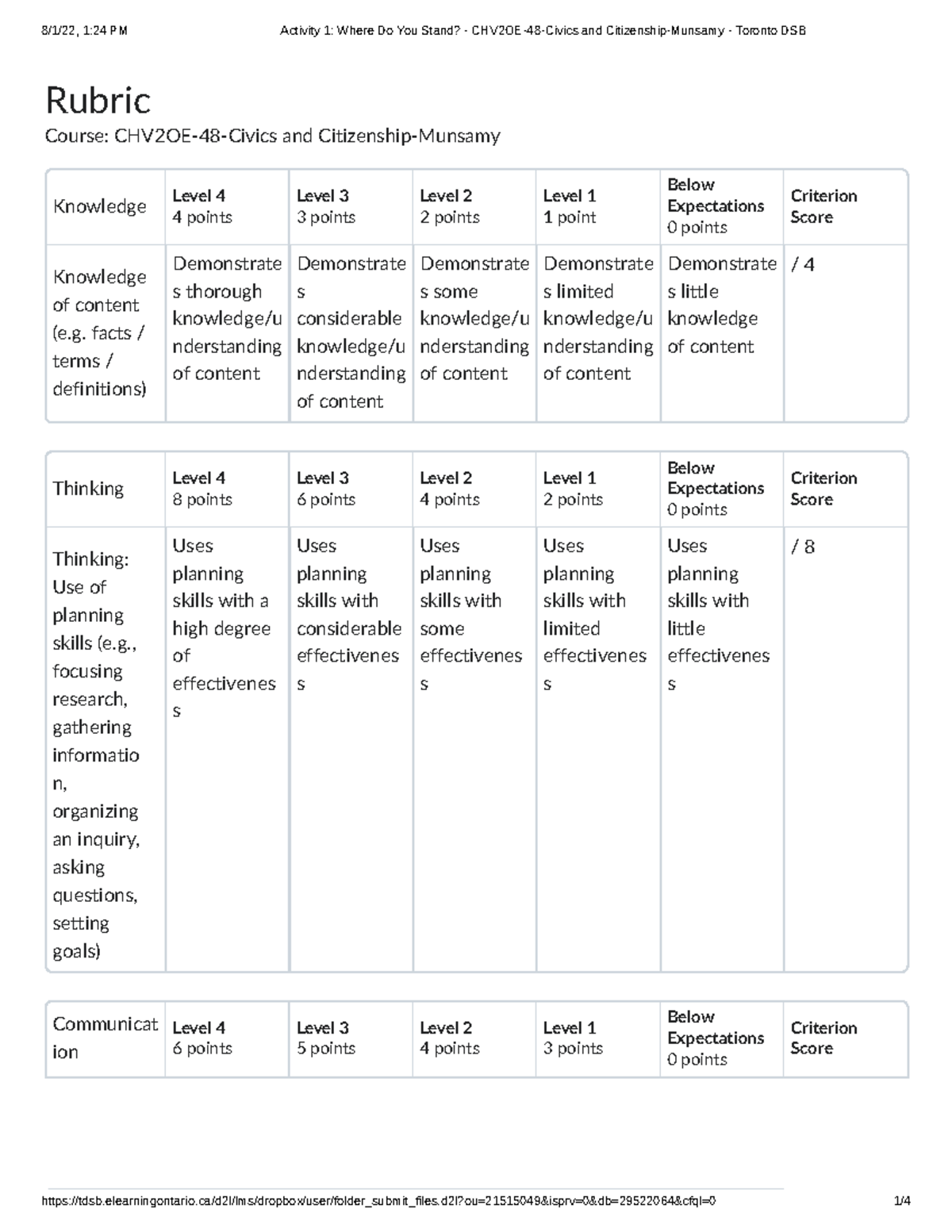 8/1/22, 1:24 PM Activity 1: Where Do You Stand? - CHV2OE-48-Civics and Citizenship-Munsamy - Toronto DSB

Rubric
Course: CHV2OE-48-Civics and Citizenship-Munsamy

| Knowledge | Level 4 4 points | Level 3 3 points | Level 2 2 points | Level 1 1 point | Below Expectations 0 points | Criterion Score |
|---|---|---|---|---|---|---|
| Knowledge of content (e.g. facts / terms / definitions) | Demonstrates thorough knowledge/understanding of content | Demonstrates considerable knowledge/understanding of content | Demonstrates some knowledge/understanding of content | Demonstrates limited knowledge/understanding of content | Demonstrates little knowledge of content | / 4 |

| Thinking | Level 4 8 points | Level 3 6 points | Level 2 4 points | Level 1 2 points | Below Expectations 0 points | Criterion Score |
|---|---|---|---|---|---|---|
| Thinking: Use of planning skills (e.g., focusing research, gathering information, organizing an inquiry, asking questions, setting goals) | Uses planning skills with a high degree of effectiveness | Uses planning skills with considerable effectiveness | Uses planning skills with some effectiveness | Uses planning skills with limited effectiveness | Uses planning skills with little effectiveness | / 8 |

| Communication | Level 4 6 points | Level 3 5 points | Level 2 4 points | Level 1 3 points | Below Expectations 0 points | Criterion Score |
|---|---|---|---|---|---|---|

https://tdsb.elearningontario.ca/d2l/lms/dropbox/user/folder_submit_files.d2l?ou=21515049&isprv=0&db=29522064&cfql=0 1/4